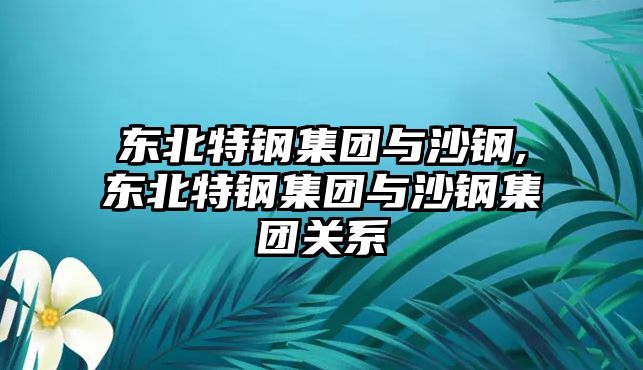 东北特钢集团与沙钢,东北特钢集团与沙钢集团关系